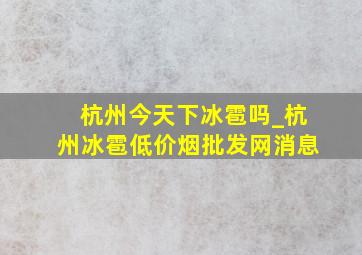 杭州今天下冰雹吗_杭州冰雹低价烟批发网消息